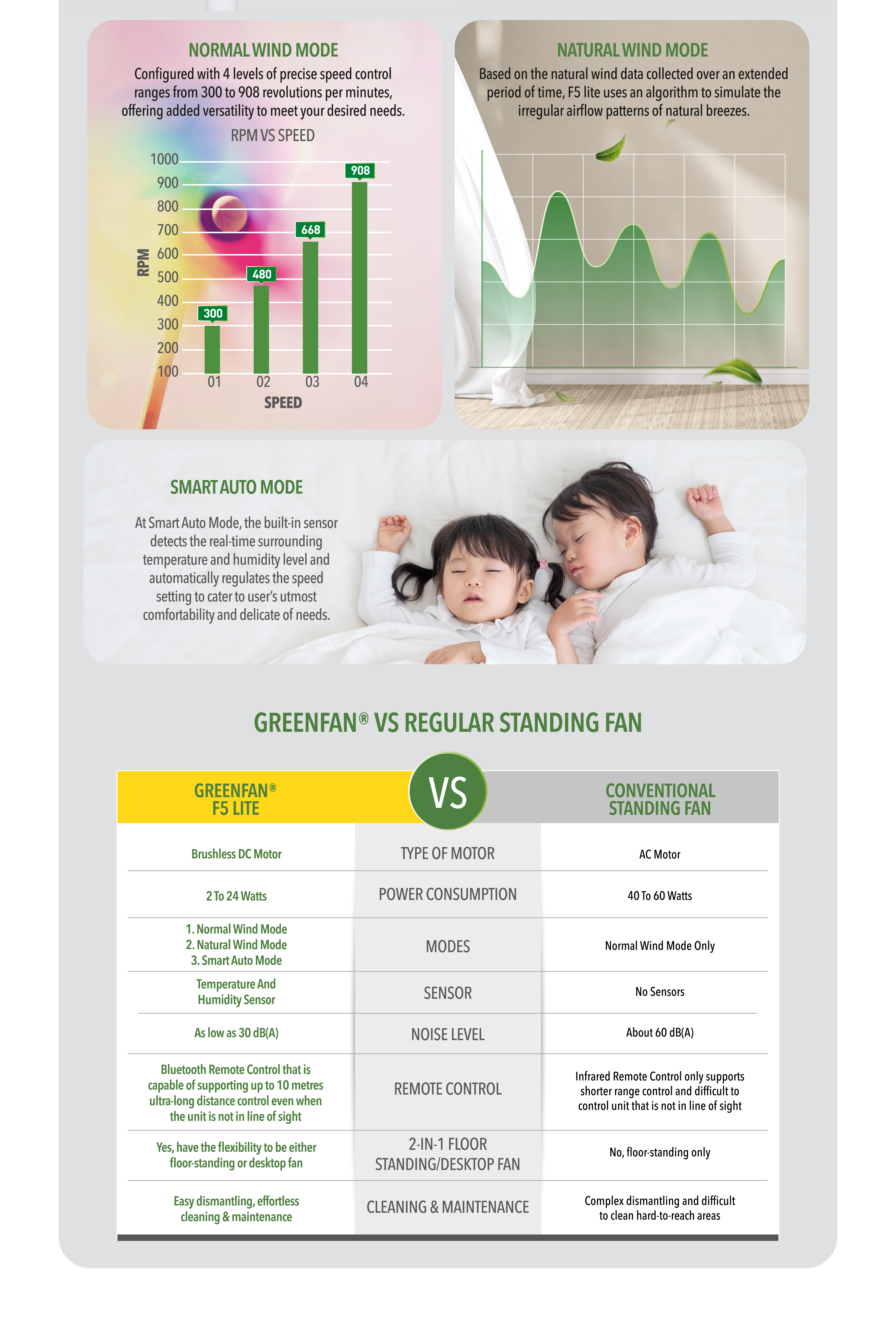 NORMAL WIND MODE

Configured with 4 levels of precise speed control ranges from 300 to 908 revolutions per minutes, offering added versatility to meet your desired needs.

RPM VS SPEED

1000
900
800
700
600
500
400
300
200
100

RPM

300
480
668
908

01
02
03
04

SPEED

NATURAL WIND MODE

Based on the natural wind data collected over an extended period of time, F5 lite uses an algorithm to simulate the irregular airflow patterns of natural breezes.

SMART AUTO MODE

At Smart Auto Mode, the built-in sensor detects the real-time surrounding temperature and humidity level and automatically regulates the speed setting to cater to user's utmost comfortability and delicate of needs.

GREENFAN® VS REGULAR STANDING FAN

| GREENFAN® F5 LITE | VS | CONVENTIONAL STANDING FAN |
|---|---|---|
| Brushless DC Motor | TYPE OF MOTOR | AC Motor |
| 2 To 24 Watts | POWER CONSUMPTION | 40 To 60 Watts |
| 1. Normal Wind Mode 2. Natural Wind Mode 3. Smart Auto Mode | MODES | Normal Wind Mode Only |
| Temperature And Humidity Sensor | SENSOR | No Sensors |
| As low as 30 dB(A) | NOISE LEVEL | About 60 dB(A) |
| Bluetooth Remote Control that is capable of supporting up to 10 metres ultra-long distance control even when the unit is not in line of sight | REMOTE CONTROL | Infrared Remote Control only supports shorter range control and difficult to control unit that is not in line of sight |
| Yes, have the flexibility to be either floor-standing or desktop fan | 2-IN-1 FLOOR STANDING/DESKTOP FAN | No, floor-standing only |
| Easy dismantling, effortless cleaning & maintenance | CLEANING & MAINTENANCE | Complex dismantling and difficult to clean hard-to-reach areas |